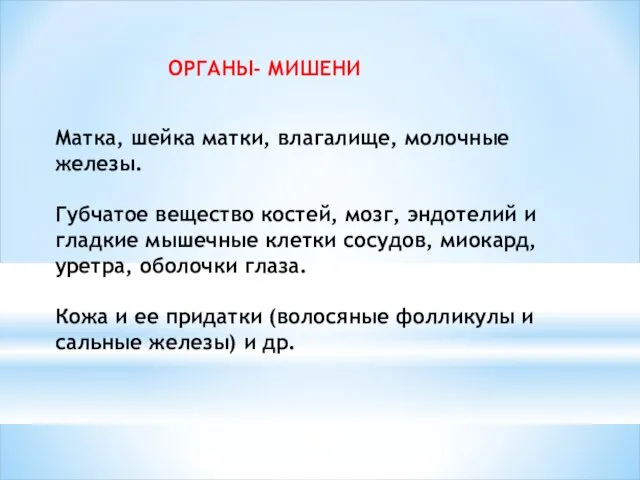 ОРГАНЫ- МИШЕНИ

Матка, шейка матки, влагалище, молочные железы.

Губчатое вещество костей, мозг, эндотелий и гладкие мышечные клетки сосудов, миокард, уретра, оболочки глаза.

Кожа и ее придатки (волосяные фолликулы и сальные железы) и др.